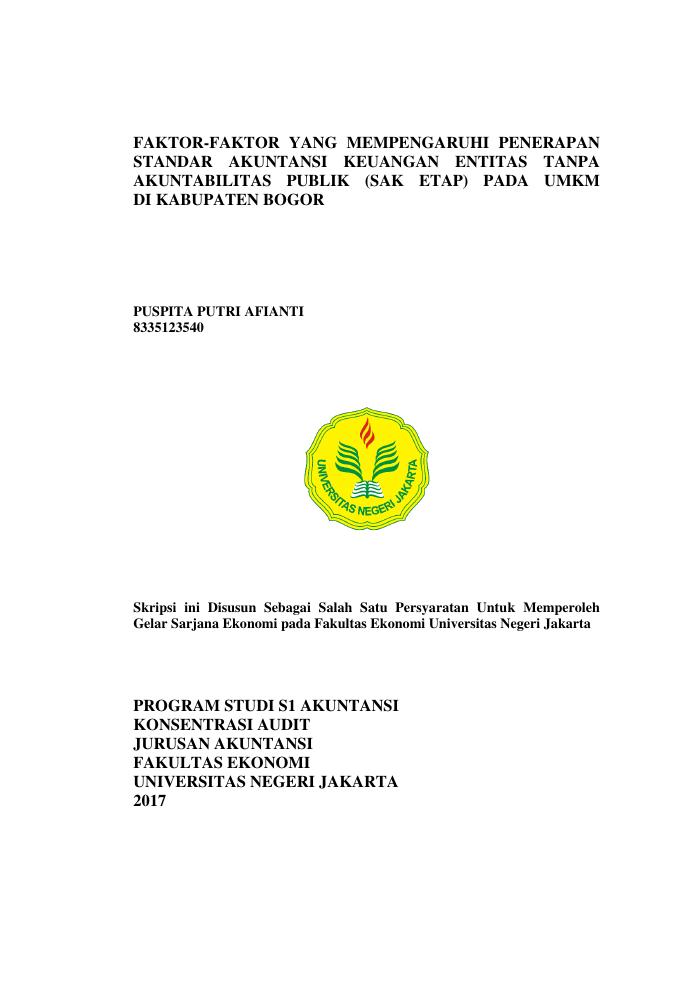 FAKTOR-FAKTOR YANG MEMPENGARUHI PENERAPAN STANDAR AKUNTANSI KEUANGAN ENTITAS TANPA AKUNTABILITAS PUBLIK (SAK ETAP) PADA UMKM DI KABUPATEN BOGOR

PUSPITA PUTRI AFIANTI
8335123540

UNIVERSITAS NEGERI JAKARTA

Skripsi ini Disusun Sebagai Salah Satu Persyaratan Untuk Memperoleh Gelar Sarjana Ekonomi pada Fakultas Ekonomi Universitas Negeri Jakarta

PROGRAM STUDI S1 AKUNTANSI
KONSENTRASI AUDIT
JURUSAN AKUNTANSI
FAKULTAS EKONOMI
UNIVERSITAS NEGERI JAKARTA
2017